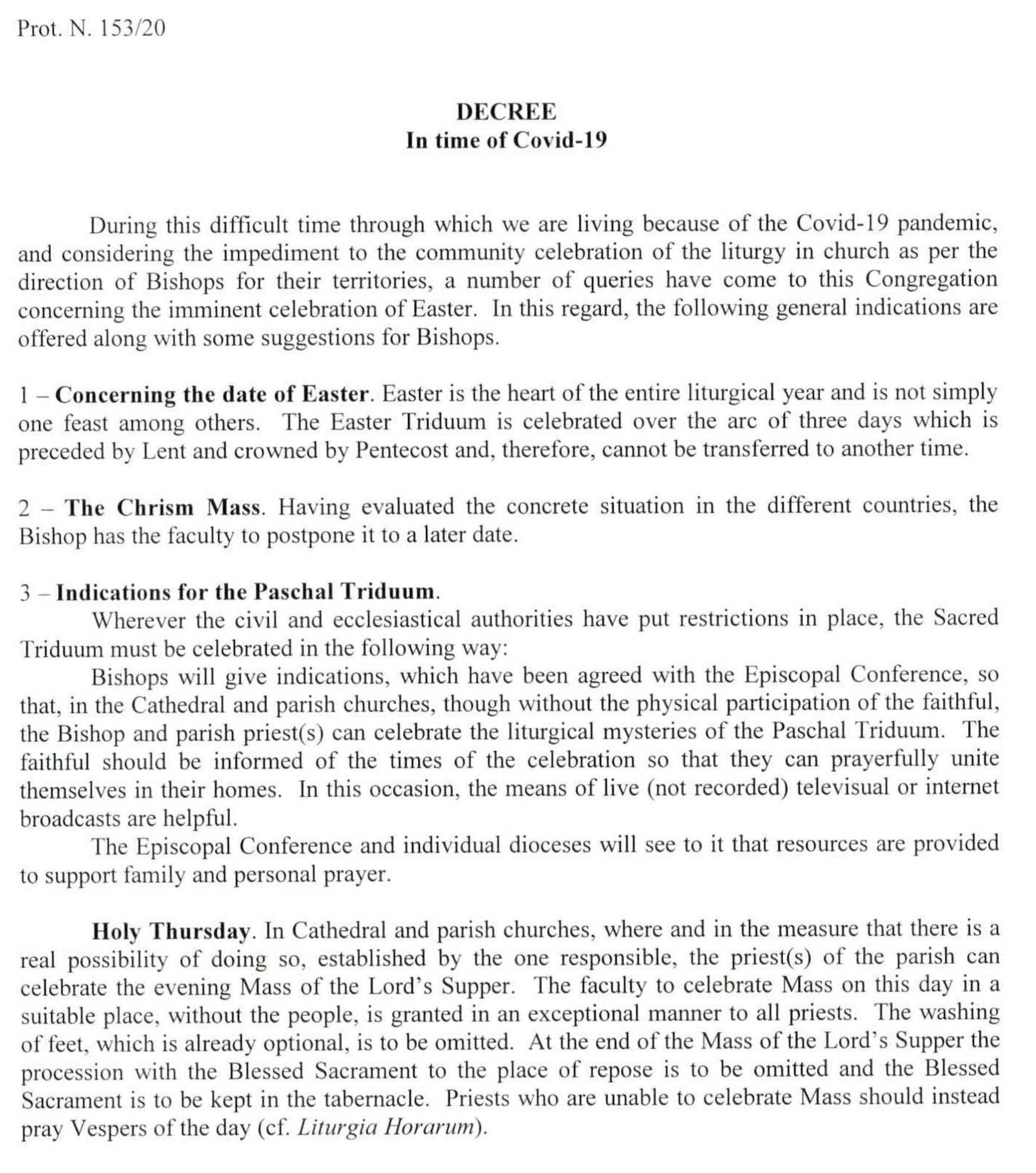 Prot. N. 153/20

DECREE
In time of Covid-19

During this difficult time through which we are living because of the Covid-19 pandemic, and considering the impediment to the community celebration of the liturgy in church as per the direction of Bishops for their territories, a number of queries have come to this Congregation concerning the imminent celebration of Easter. In this regard, the following general indications are offered along with some suggestions for Bishops.

1 – Concerning the date of Easter. Easter is the heart of the entire liturgical year and is not simply one feast among others. The Easter Triduum is celebrated over the arc of three days which is preceded by Lent and crowned by Pentecost and, therefore, cannot be transferred to another time.

2 – The Chrism Mass. Having evaluated the concrete situation in the different countries, the Bishop has the faculty to postpone it to a later date.

3 – Indications for the Paschal Triduum.
Wherever the civil and ecclesiastical authorities have put restrictions in place, the Sacred Triduum must be celebrated in the following way:
Bishops will give indications, which have been agreed with the Episcopal Conference, so that, in the Cathedral and parish churches, though without the physical participation of the faithful, the Bishop and parish priest(s) can celebrate the liturgical mysteries of the Paschal Triduum. The faithful should be informed of the times of the celebration so that they can prayerfully unite themselves in their homes. In this occasion, the means of live (not recorded) televisual or internet broadcasts are helpful.
The Episcopal Conference and individual dioceses will see to it that resources are provided to support family and personal prayer.

Holy Thursday. In Cathedral and parish churches, where and in the measure that there is a real possibility of doing so, established by the one responsible, the priest(s) of the parish can celebrate the evening Mass of the Lord's Supper. The faculty to celebrate Mass on this day in a suitable place, without the people, is granted in an exceptional manner to all priests. The washing of feet, which is already optional, is to be omitted. At the end of the Mass of the Lord's Supper the procession with the Blessed Sacrament to the place of repose is to be omitted and the Blessed Sacrament is to be kept in the tabernacle. Priests who are unable to celebrate Mass should instead pray Vespers of the day (cf. Liturgia Horarum).